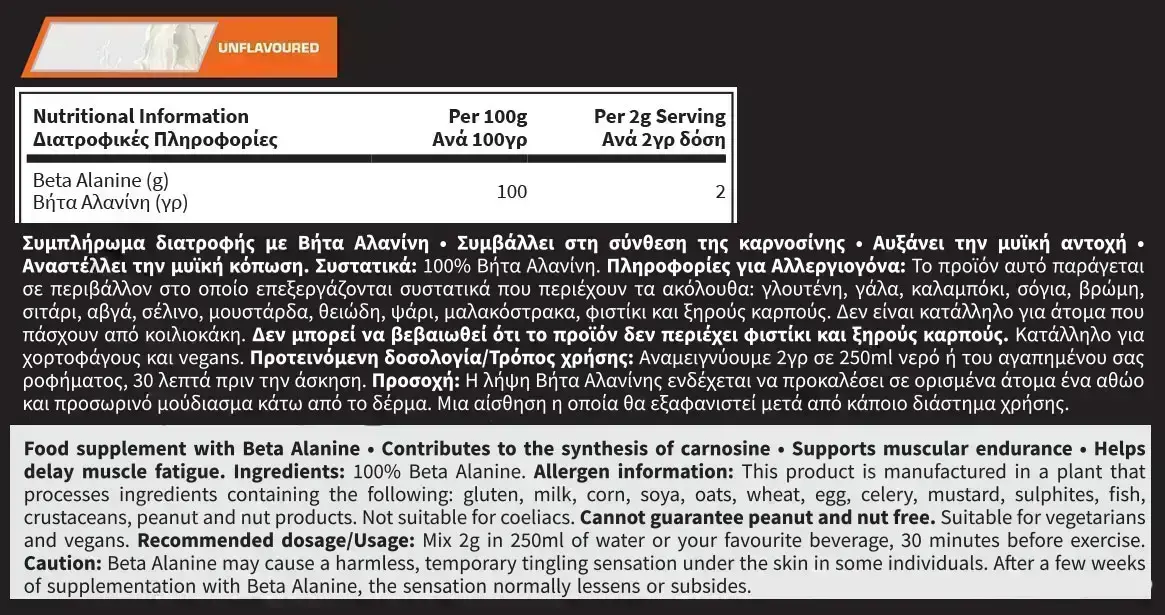 UNFLAVOURED

| Nutritional Information Διατροφικές Πληροφορίες | Per 100g Ανά 100γρ | Per 2g Serving Ανά 2γρ δόση |
|---|---|---|
| Beta Alanine (g) Βήτα Αλανίνη (γρ) | 100 | 2 |

Συμπλήρωμα διατροφής με Βήτα Αλανίνη • Συμβάλλει στη σύνθεση της καρνοσίνης • Αυξάνει την μυϊκή αντοχή • Αναστέλλει την μυϊκή κόπωση. Συστατικά: 100% Βήτα Αλανίνη. Πληροφορίες για Αλλεργιογόνα: Το προϊόν αυτό παράγεται σε περιβάλλον στο οποίο επεξεργάζονται συστατικά που περιέχουν τα ακόλουθα: γλουτένη, γάλα, καλαμπόκι, σόγια, βρώμη, σιτάρι, αβγά, σέλινο, μουστάρδα, θειώδη, ψάρι, μαλακόστρακα, φιστίκι και ξηρούς καρπούς. Δεν είναι κατάλληλο για άτομα που πάσχουν από κοιλιοκάκη. Δεν μπορεί να βεβαιωθεί ότι το προϊόν δεν περιέχει φιστίκι και ξηρούς καρπούς. Κατάλληλο για χορτοφάγους και vegans. Προτεινόμενη δοσολογία/Τρόπος χρήσης: Αναμειγνύουμε 2γρ σε 250ml νερό ή του αγαπημένου σας ροφήματος, 30 λεπτά πριν την άσκηση. Προσοχή: Η λήψη Βήτα Αλανίνης ενδέχεται να προκαλέσει σε ορισμένα άτομα ένα αθώο και προσωρινό μούδιασμα κάτω από το δέρμα. Μια αίσθηση η οποία θα εξαφανιστεί μετά από κάποιο διάστημα χρήσης.

Food supplement with Beta Alanine • Contributes to the synthesis of carnosine • Supports muscular endurance • Helps delay muscle fatigue. Ingredients: 100% Beta Alanine. Allergen information: This product is manufactured in a plant that processes ingredients containing the following: gluten, milk, corn, soya, oats, wheat, egg, celery, mustard, sulphites, fish, crustaceans, peanut and nut products. Not suitable for coeliacs. Cannot guarantee peanut and nut free. Suitable for vegetarians and vegans. Recommended dosage/Usage: Mix 2g in 250ml of water or your favourite beverage, 30 minutes before exercise. Caution: Beta Alanine may cause a harmless, temporary tingling sensation under the skin in some individuals. After a few weeks of supplementation with Beta Alanine, the sensation normally lessens or subsides.